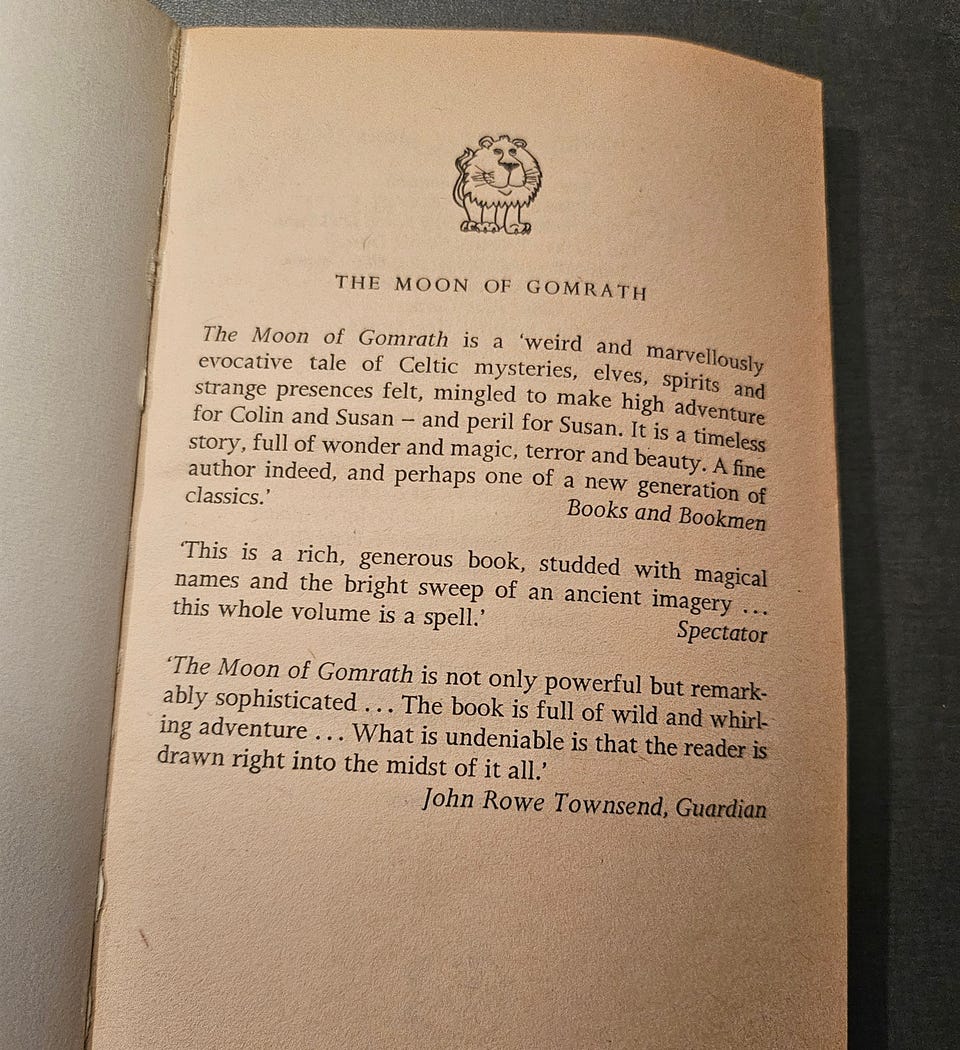 THE MOON OF GOMRATH

The Moon of Gomrath is a 'weird and marvellously evocative tale of Celtic mysteries, elves, spirits and strange presences felt, mingled to make high adventure for Colin and Susan – and peril for Susan. It is a timeless story, full of wonder and magic, terror and beauty. A fine author indeed, and perhaps one of a new generation of classics.'
Books and Bookmen

'This is a rich, generous book, studded with magical names and the bright sweep of an ancient imagery ... this whole volume is a spell.'
Spectator

'The Moon of Gomrath is not only powerful but remarkably sophisticated ... The book is full of wild and whirling adventure ... What is undeniable is that the reader is drawn right into the midst of it all.'
John Rowe Townsend, Guardian